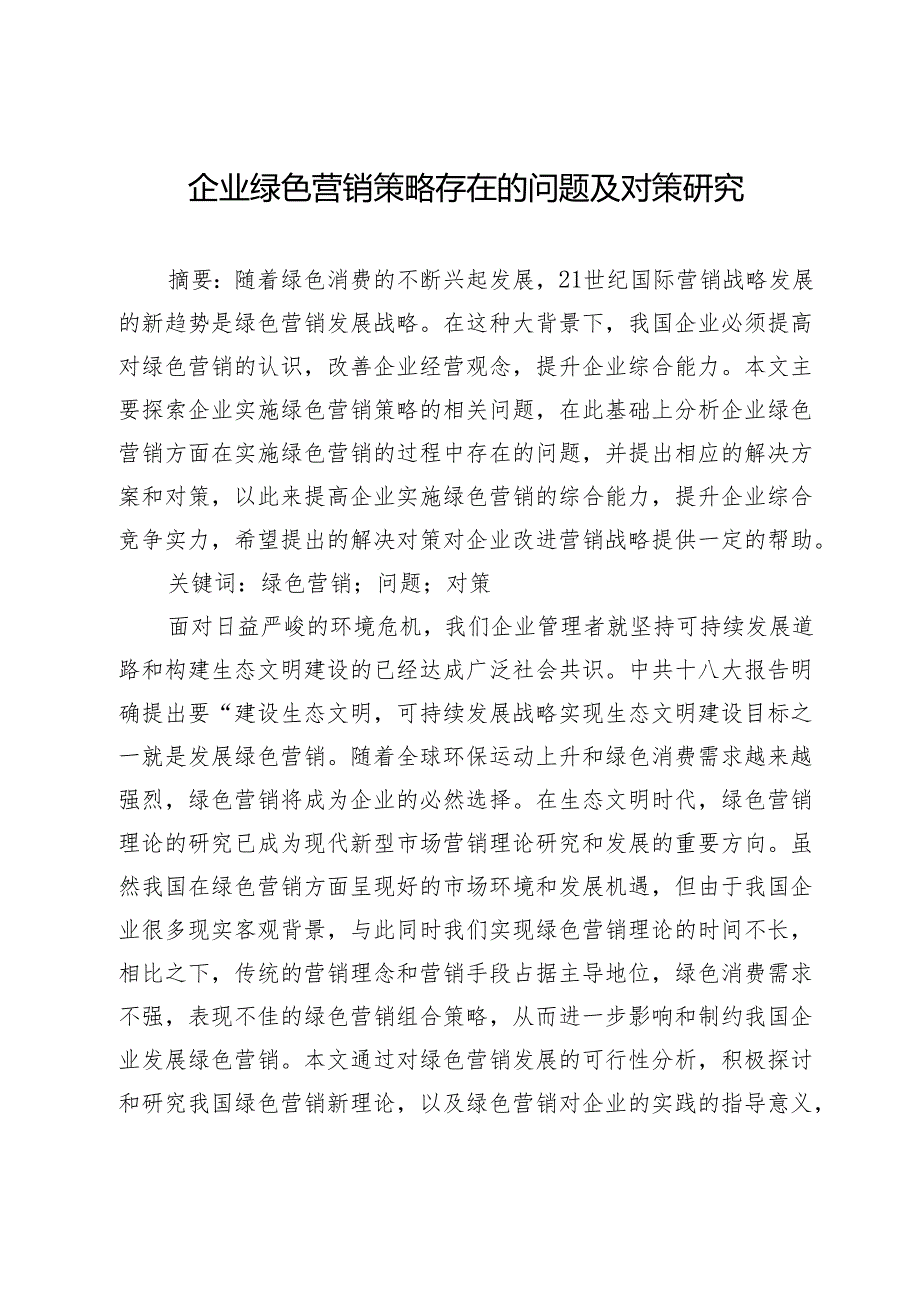 企业绿色营销策略存在的问题及对策研究

摘要：随着绿色消费的不断兴起发展，21世纪国际营销战略发展的新趋势是绿色营销发展战略。在这种大背景下，我国企业必须提高对绿色营销的认识，改善企业经营观念，提升企业综合能力。本文主要探索企业实施绿色营销策略的相关问题，在此基础上分析企业绿色营销方面在实施绿色营销的过程中存在的问题，并提出相应的解决方案和对策，以此来提高企业实施绿色营销的综合能力，提升企业综合竞争实力，希望提出的解决对策对企业改进营销战略提供一定的帮助。

关键词：绿色营销；问题；对策

面对日益严峻的环境危机，我们企业管理者就坚持可持续发展道路和构建生态文明建设的已经达成广泛社会共识。中共十八大报告明确提出要“建设生态文明，可持续发展战略实现生态文明建设目标之一就是发展绿色营销。随着全球环保运动上升和绿色消费需求越来越强烈，绿色营销将成为企业的必然选择。在生态文明时代，绿色营销理论的研究已成为现代新型市场营销理论研究和发展的重要方向。虽然我国在绿色营销方面呈现好的市场环境和发展机遇，但由于我国企业很多现实客观背景，与此同时我们实现绿色营销理论的时间不长，相比之下，传统的营销理念和营销手段占据主导地位，绿色消费需求不强，表现不佳的绿色营销组合策略，从而进一步影响和制约我国企业发展绿色营销。本文通过对绿色营销发展的可行性分析，积极探讨和研究我国绿色营销新理论，以及绿色营销对企业的实践的指导意义，